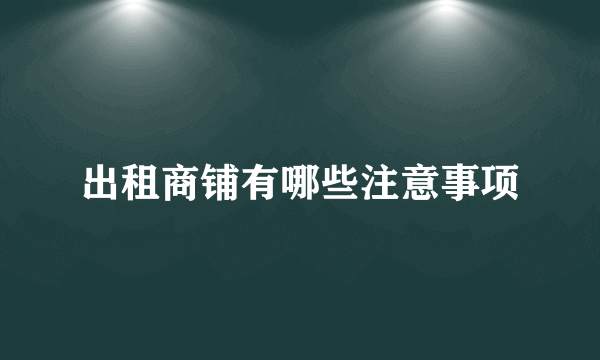 出租商铺有哪些注意事项